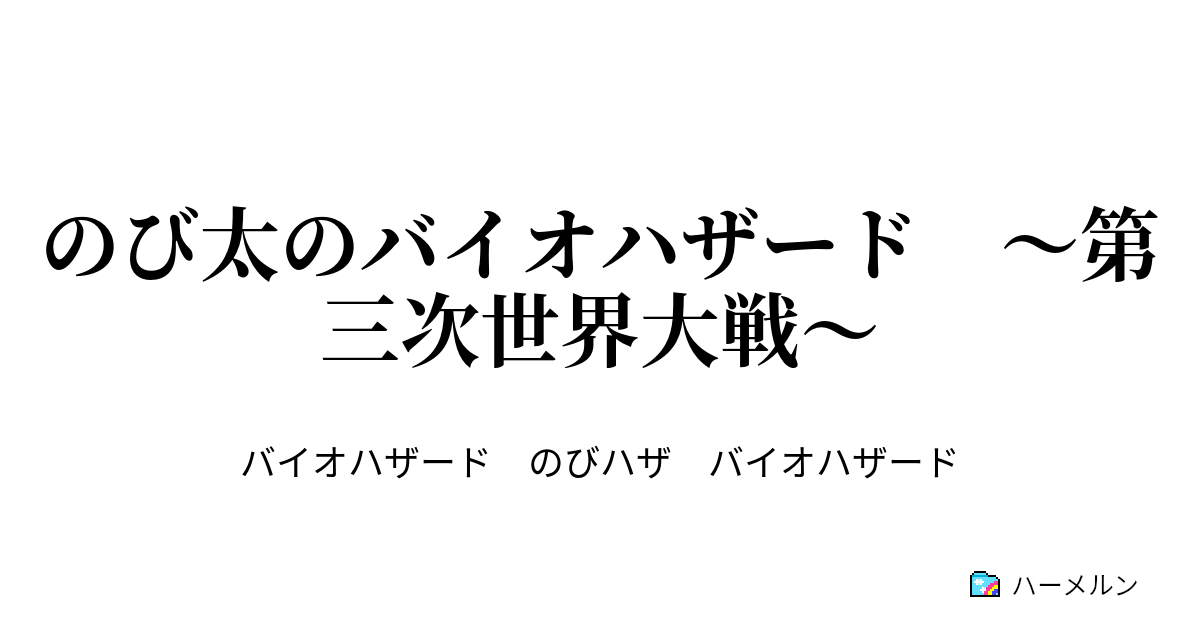 のび太のバイオハザード　～第三次世界大戦～

バイオハザード　のびハザ　バイオハザード

ハーメルン